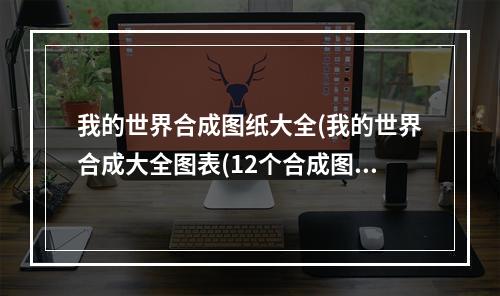 我的世界合成图纸大全(我的世界合成大全图表(12个合成图...